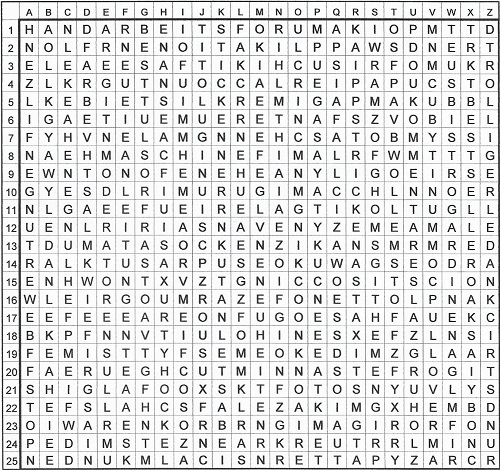 | | A | B | C | D | E | F | G | H | I | J | K | L | M | N | O | P | Q | R | S | T | U | V | W | X | Z |
|---|---|---|---|---|---|---|---|---|---|---|---|---|---|---|---|---|---|---|---|---|---|---|---|---|---|
| 1 | H | A | N | D | A | R | B | E | I | T | S | F | O | R | U | M | A | K | I | O | P | M | T | T | D |
| 2 | N | O | L | F | R | N | E | N | O | I | T | A | K | I | L | P | P | A | W | S | D | N | E | R | T |
| 3 | E | L | E | A | E | E | S | A | F | T | I | K | I | H | C | U | S | I | R | F | O | M | U | K | R |
| 4 | Z | L | K | R | G | U | T | N | U | O | C | C | A | L | R | E | I | P | A | P | U | C | S | T | O |
| 5 | L | K | E | B | I | E | T | S | I | L | K | R | E | M | I | G | A | P | M | A | K | U | B | B | L |
| 6 | I | G | A | E | T | I | U | E | M | U | E | R | E | T | N | A | F | S | Z | V | O | B | I | E | L |
| 7 | F | Y | H | V | N | E | L | A | M | G | N | N | E | H | C | S | A | T | O | B | M | Y | S | S | I |
| 8 | N | A | E | H | M | A | S | C | H | I | N | E | F | I | M | A | L | R | F | W | M | T | T | T | G |
| 9 | E | W | N | T | O | N | O | F | E | N | E | H | E | A | N | Y | L | I | G | O | E | I | R | S | E |
| 10 | G | Y | E | S | D | L | R | I | M | U | R | U | G | I | M | A | C | C | H | L | N | N | O | E | R |
| 11 | N | L | G | A | E | E | F | U | E | I | R | E | L | A | G | T | I | K | O | L | T | U | G | L | L |
| 12 | U | E | N | L | R | I | R | I | A | S | N | A | V | E | N | Y | Z | E | M | E | A | M | A | L | E |
| 13 | T | D | U | M | A | T | A | S | O | C | K | E | N | Z | I | K | A | N | S | M | R | M | R | E | D |
| 14 | R | A | L | K | T | U | S | A | R | P | U | S | E | O | K | U | W | A | G | S | E | O | D | R | A |
| 15 | E | N | H | W | O | N | T | X | V | Z | T | G | N | I | C | C | O | S | I | T | S | C | I | O | N |
| 16 | W | L | E | I | R | G | O | U | M | R | A | Z | E | F | O | N | E | T | T | O | L | P | N | A | K |
| 17 | E | E | F | E | E | E | A | R | E | O | N | F | U | G | O | E | S | A | H | F | A | U | E | K | C |
| 18 | B | K | P | F | N | N | V | T | I | U | L | O | H | I | N | E | S | X | E | F | Z | L | N | S | I |
| 19 | F | E | M | I | S | T | T | Y | F | S | E | M | E | O | K | E | D | I | M | Z | G | L | A | A | R |
| 20 | F | A | E | R | U | E | G | H | C | U | T | M | I | N | N | A | S | T | E | F | R | O | G | I | T |
| 21 | S | H | I | G | L | A | F | O | O | X | S | K | T | F | O | T | O | S | N | Y | U | V | L | Y | S |
| 22 | T | E | F | S | L | A | H | C | S | F | A | L | E | Z | A | K | I | M | G | X | H | E | M | B | D |
| 23 | O | I | W | A | R | E | N | K | O | R | B | R | N | G | I | M | A | G | I | R | O | R | F | O | N |
| 24 | P | E | D | I | M | S | T | E | Z | N | E | A | R | K | R | E | U | T | R | R | L | M | I | N | U |
| 25 | N | E | D | N | U | K | M | L | A | C | I | S | N | R | E | T | T | A | P | Y | Z | A | R | C | R |